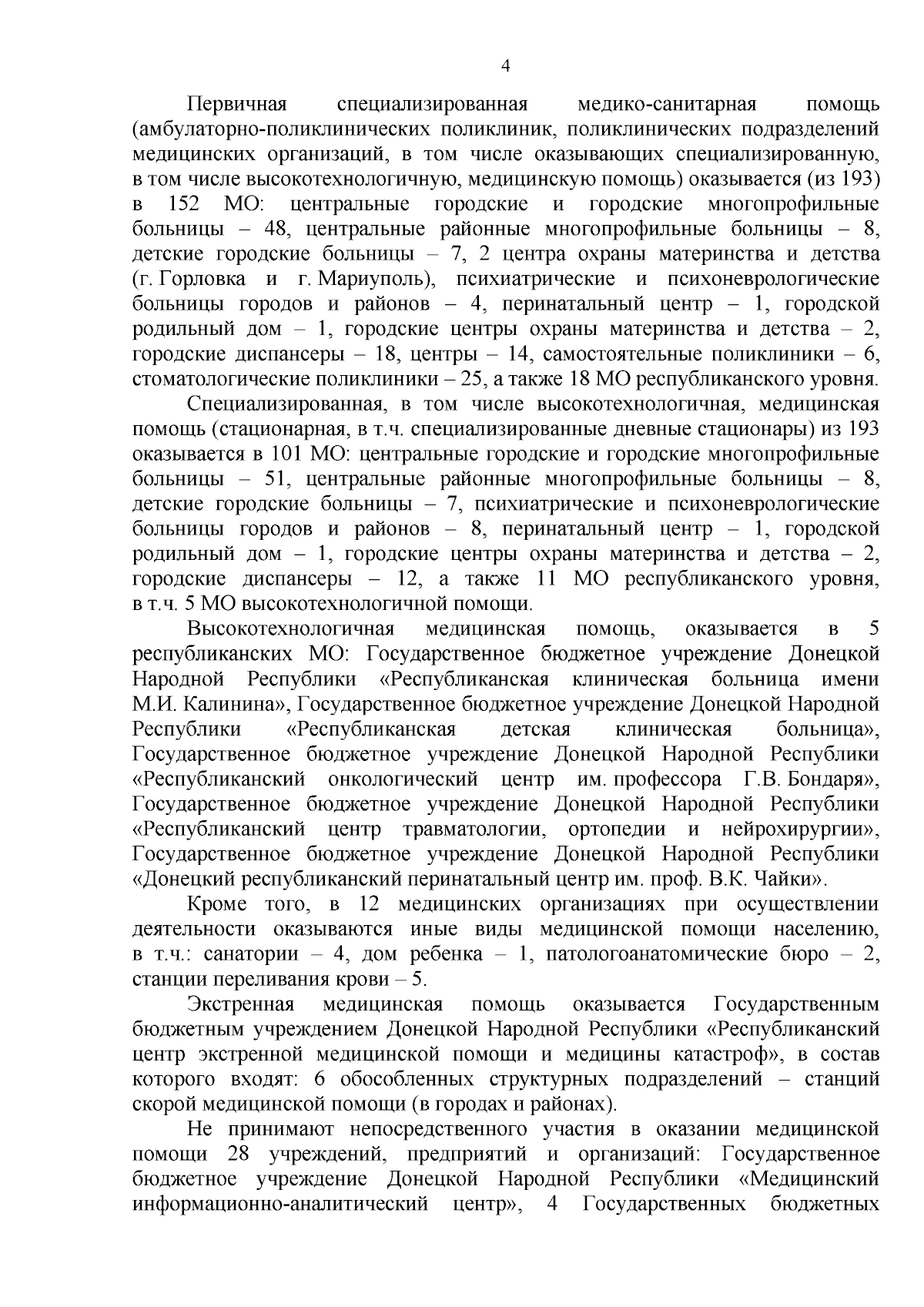 4

Первичная специализированная медико-санитарная помощь (амбулаторно-поликлинических поликлиник, поликлинических подразделений медицинских организаций, в том числе оказывающих специализированную, в том числе высокотехнологичную, медицинскую помощь) оказывается (из 193) в 152 МО: центральные городские и городские многопрофильные больницы – 48, центральные районные многопрофильные больницы – 8, детские городские больницы – 7, 2 центра охраны материнства и детства (г. Горловка и г. Мариуполь), психиатрические и психоневрологические больницы городов и районов – 4, перинатальный центр – 1, городской родильный дом – 1, городские центры охраны материнства и детства – 2, городские диспансеры – 18, центры – 14, самостоятельные поликлиники – 6, стоматологические поликлиники – 25, а также 18 МО республиканского уровня.

Специализированная, в том числе высокотехнологичная, медицинская помощь (стационарная, в т.ч. специализированные дневные стационары) из 193 оказывается в 101 МО: центральные городские и городские многопрофильные больницы – 51, центральные районные многопрофильные больницы – 8, детские городские больницы – 7, психиатрические и психоневрологические больницы городов и районов – 8, перинатальный центр – 1, городской родильный дом – 1, городские центры охраны материнства и детства – 2, городские диспансеры – 12, а также 11 МО республиканского уровня, в т.ч. 5 МО высокотехнологичной помощи.

Высокотехнологичная медицинская помощь, оказывается в 5 республиканских МО: Государственное бюджетное учреждение Донецкой Народной Республики «Республиканская клиническая больница имени М.И. Калинина», Государственное бюджетное учреждение Донецкой Народной Республики «Республиканская детская клиническая больница», Государственное бюджетное учреждение Донецкой Народной Республики «Республиканский онкологический центр им. профессора Г.В. Бондаря», Государственное бюджетное учреждение Донецкой Народной Республики «Республиканский центр травматологии, ортопедии и нейрохирургии», Государственное бюджетное учреждение Донецкой Народной Республики «Донецкий республиканский перинатальный центр им. проф. В.К. Чайки».

Кроме того, в 12 медицинских организациях при осуществлении деятельности оказываются иные виды медицинской помощи населению, в т.ч.: санатории – 4, дом ребенка – 1, патологоанатомические бюро – 2, станции переливания крови – 5.

Экстренная медицинская помощь оказывается Государственным бюджетным учреждением Донецкой Народной Республики «Республиканский центр экстренной медицинской помощи и медицины катастроф», в состав которого входят: 6 обособленных структурных подразделений – станций скорой медицинской помощи (в городах и районах).

Не принимают непосредственного участия в оказании медицинской помощи 28 учреждений, предприятий и организаций: Государственное бюджетное учреждение Донецкой Народной Республики «Медицинский информационно-аналитический центр», 4 Государственных бюджетных